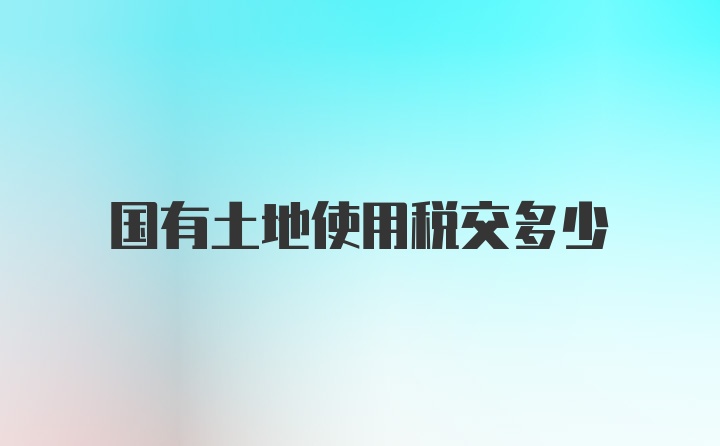 国有土地使用税交多少